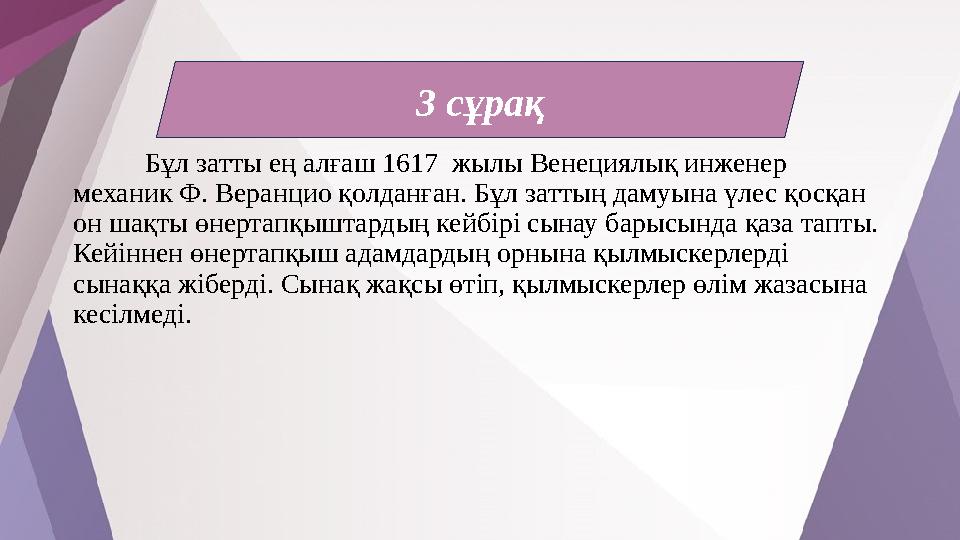 3 сұрақ

Бұл затты ең алғаш 1617 жылы Венециялық инженер механик Ф. Веранцио қолданған. Бұл заттың дамуына үлес қосқан он шақты өнертапқыштардың кейбірі сынау барысында қаза тапты. Кейіннен өнертапқыш адамдардың орнына қылмыскерлерді сынаққа жіберді. Сынақ жақсы өтіп, қылмыскерлер өлім жазасына кесілмеді.